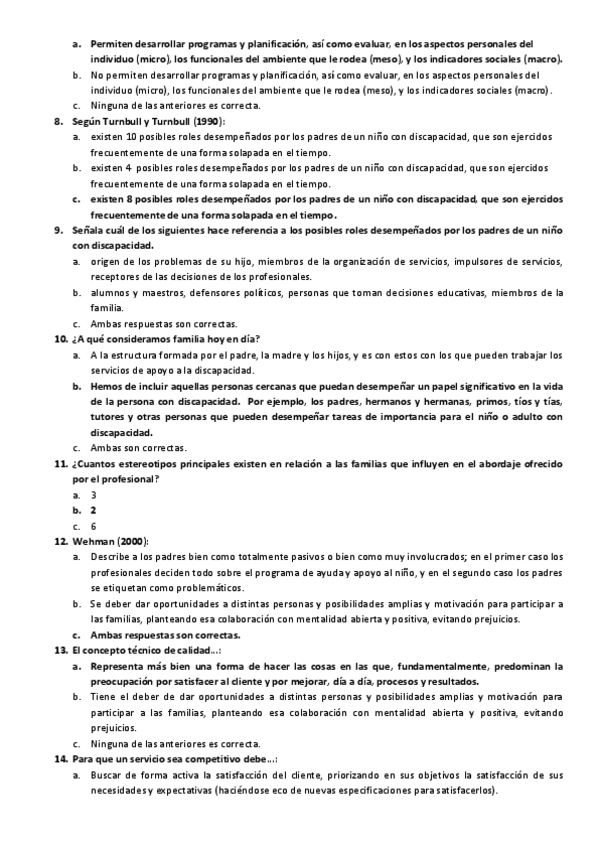 a. Permiten desarrollar programas y planificación, así como evaluar, en los aspectos personales del individuo (micro), los funcionales del ambiente que le rodea (meso), y los indicadores sociales (macro).
b. No permiten desarrollar programas y planificación, así como evaluar, en los aspectos personales del individuo (micro), los funcionales del ambiente que le rodea (meso), y los indicadores sociales (macro).
c. Ninguna de las anteriores es correcta.
8. Según Turnbull y Turnbull (1990):
a. existen 10 posibles roles desempeñados por los padres de un niño con discapacidad, que son ejercidos frecuentemente de una forma solapada en el tiempo.
b. existen 4 posibles roles desempeñados por los padres de un niño con discapacidad, que son ejercidos frecuentemente de una forma solapada en el tiempo.
c. existen 8 posibles roles desempeñados por los padres de un niño con discapacidad, que son ejercidos frecuentemente de una forma solapada en el tiempo.
9. Señala cuál de los siguientes hace referencia a los posibles roles desempeñados por los padres de un niño con discapacidad.
a. origen de los problemas de su hijo, miembros de la organización de servicios, impulsores de servicios, receptores de las decisiones de los profesionales.
b. alumnos y maestros, defensores políticos, personas que toman decisiones educativas, miembros de la familia.
c. Ambas respuestas son correctas.
10. ¿A qué consideramos familia hoy en día?
a. A la estructura formada por el padre, la madre y los hijos, y es con estos con los que pueden trabajar los servicios de apoyo a la discapacidad.
b. Hemos de incluir aquellas personas cercanas que puedan desempeñar un papel significativo en la vida de la persona con discapacidad. Por ejemplo, los padres, hermanos y hermanas, primos, tíos y tías, tutores y otras personas que pueden desempeñar tareas de importancia para el niño o adulto con discapacidad.
c. Ambas son correctas.
11. ¿Cuantos estereotipos principales existen en relación a las familias que influyen en el abordaje ofrecido por el profesional?
a. 3
b. 2
c. 6
12. Wehman (2000):
a. Describe a los padres bien como totalmente pasivos o bien como muy involucrados; en el primer caso los profesionales deciden todo sobre el programa de ayuda y apoyo al niño, y en el segundo caso los padres se etiquetan como problemáticos.
b. Se deber dar oportunidades a distintas personas y posibilidades amplias y motivación para participar a las familias, planteando esa colaboración con mentalidad abierta y positiva, evitando prejuicios.
c. Ambas respuestas son correctas.
13. El concepto técnico de calidad...:
a. Representa más bien una forma de hacer las cosas en las que, fundamentalmente, predominan la preocupación por satisfacer al cliente y por mejorar, día a día, procesos y resultados.
b. Tiene el deber de dar oportunidades a distintas personas y posibilidades amplias y motivación para participar a las familias, planteando esa colaboración con mentalidad abierta y positiva, evitando prejuicios.
c. Ninguna de las anteriores es correcta.
14. Para que un servicio sea competitivo debe...:
a. Buscar de forma activa la satisfacción del cliente, priorizando en sus objetivos la satisfacción de sus necesidades y expectativas (haciéndose eco de nuevas especificaciones para satisfacerlos).